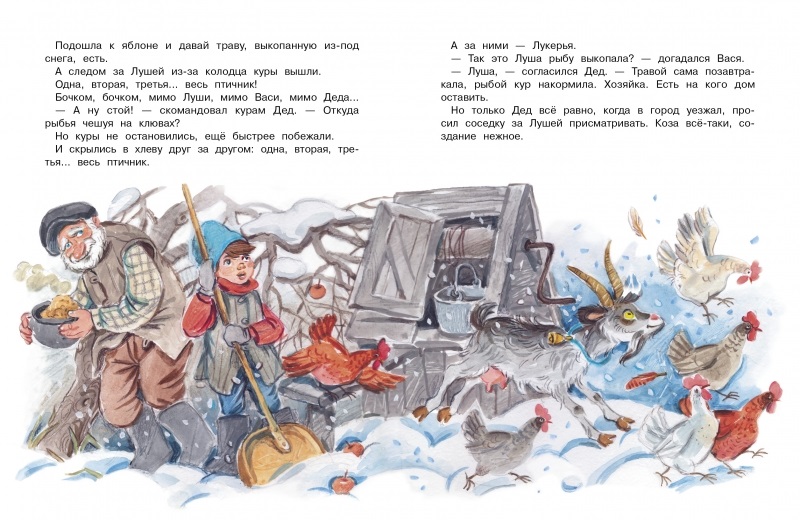 Подошла к яблоне и давай траву, выкопанную из-под снега, есть.

А следом за Лушей из-за колодца куры вышли.

Одна, вторая, третья... весь птичник!

Бочком, бочком, мимо Луши, мимо Васи, мимо Деда...

— А ну стой! — скомандовал курам Дед. — Откуда рыбья чешуя на клювах?

Но куры не остановились, ещё быстрее побежали.

И скрылись в хлеву друг за другом: одна, вторая, третья... весь птичник.

А за ними — Лукерья.

— Так это Луша рыбу выкопала? — догадался Вася.

— Луша, — согласился Дед. — Травой сама позавтракала, рыбой кур накормила. Хозяйка. Есть на кого дом оставить.

Но только Дед всё равно, когда в город уезжал, просил соседку за Лушей присматривать. Коза всё-таки, создание нежное.